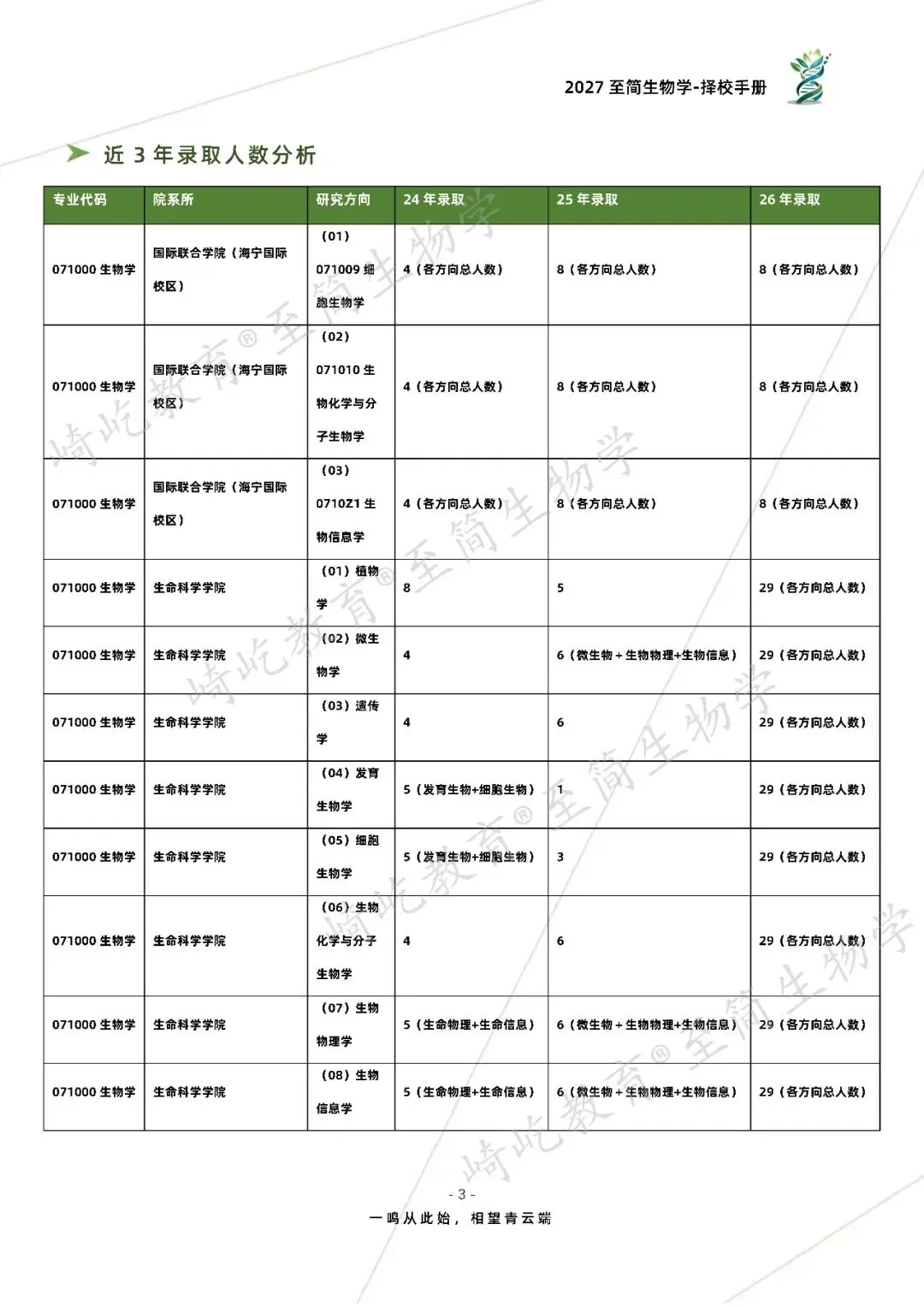 2027 至简生物学-择校手册

近 3 年录取人数分析

| 专业代码 | 院系所 | 研究方向 | 24 年录取 | 25 年录取 | 26 年录取 |
|---|---|---|---|---|---|
| 071000 生物学 | 国际联合学院（海宁国际校区） | （01）071009 细胞生物学 | 4（各方向总人数） | 8（各方向总人数） | 8（各方向总人数） |
| 071000 生物学 | 国际联合学院（海宁国际校区） | （02）071010 生物化学与分子生物学 | 4（各方向总人数） | 8（各方向总人数） | 8（各方向总人数） |
| 071000 生物学 | 国际联合学院（海宁国际校区） | （03）0710Z1 生物信息学 | 4（各方向总人数） | 8（各方向总人数） | 8（各方向总人数） |
| 071000 生物学 | 生命科学学院 | （01）植物学 | 8 | 5 | 29（各方向总人数） |
| 071000 生物学 | 生命科学学院 | （02）微生物学 | 4 | 6（微生物＋生物物理+生物信息） | 29（各方向总人数） |
| 071000 生物学 | 生命科学学院 | （03）遗传学 | 4 | 6 | 29（各方向总人数） |
| 071000 生物学 | 生命科学学院 | （04）发育生物学 | 5（发育生物+细胞生物） | 1 | 29（各方向总人数） |
| 071000 生物学 | 生命科学学院 | （05）细胞生物学 | 5（发育生物+细胞生物） | 3 | 29（各方向总人数） |
| 071000 生物学 | 生命科学学院 | （06）生物化学与分子生物学 | 4 | 6 | 29（各方向总人数） |
| 071000 生物学 | 生命科学学院 | （07）生物物理学 | 5（生命物理+生命信息） | 6（微生物＋生物物理+生物信息） | 29（各方向总人数） |
| 071000 生物学 | 生命科学学院 | （08）生物信息学 | 5（生命物理+生命信息） | 6（微生物＋生物物理+生物信息） | 29（各方向总人数） |

崎屹教育® 至简生物学

- 3 -

一鸣从此始，相望青云端